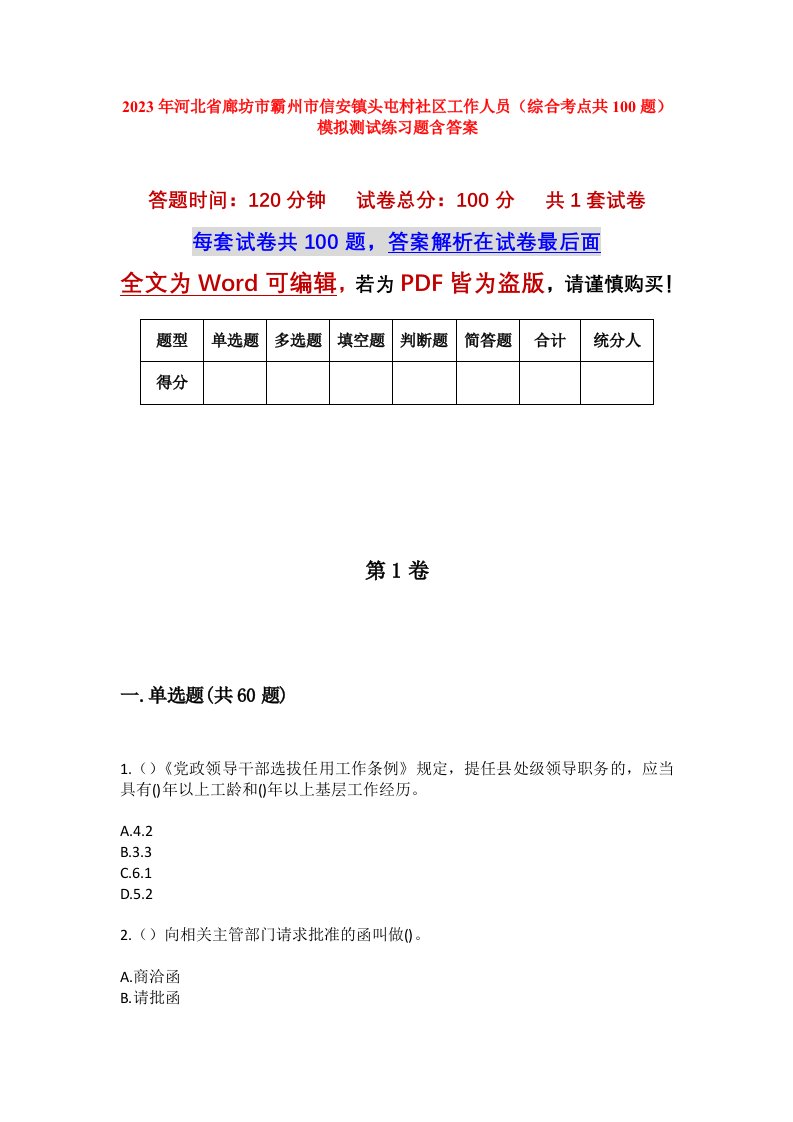 2023年河北省廊坊市霸州市信安镇头屯村社区工作人员（综合考点共100题）模拟测试练习题含答案

答题时间：120分钟　试卷总分：100分　共1套试卷

每套试卷共100题，答案解析在试卷最后面

全文为Word可编辑，若为PDF皆为盗版，请谨慎购买！

| 题型 | 单选题 | 多选题 | 填空题 | 判断题 | 简答题 | 合计 | 统分人 |
|---|---|---|---|---|---|---|---|
| 得分 | | | | | | | |

第1卷

一.单选题(共60题)

1.（）《党政领导干部选拔任用工作条例》规定，提任县处级领导职务的，应当具有()年以上工龄和()年以上基层工作经历。

A.4.2
B.3.3
C.6.1
D.5.2

2.（）向相关主管部门请求批准的函叫做()。

A.商洽函
B.请批函